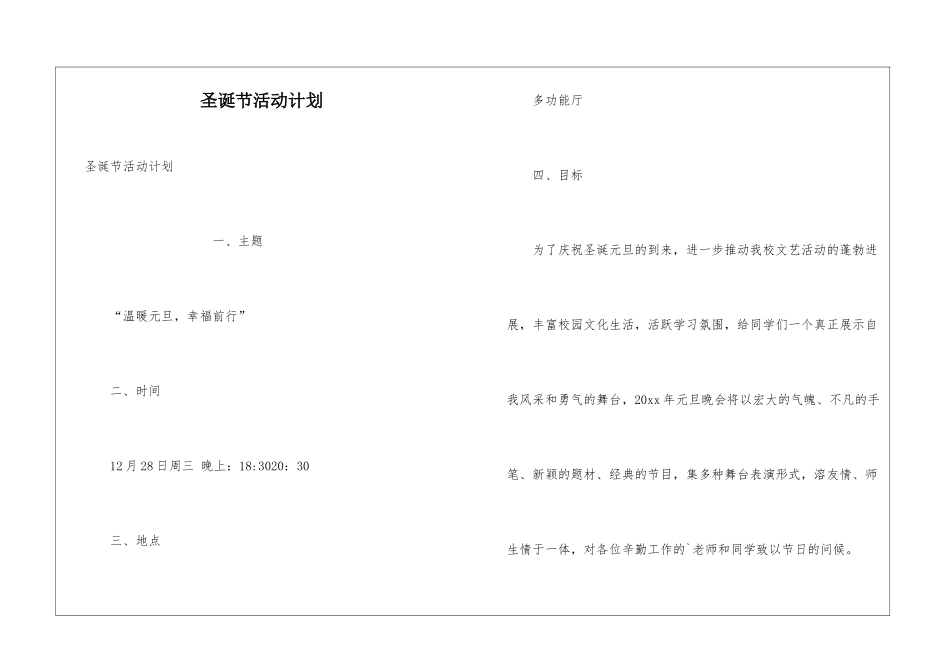 圣诞节活动计划

圣诞节活动计划

一、主题

“温暖元旦，幸福前行”

二、时间

12月28日周三 晚上：18:3020：30

三、地点

多功能厅

四、目标

为了庆祝圣诞元旦的到来，进一步推动我校文艺活动的蓬勃进展，丰富校园文化生活，活跃学习氛围，给同学们一个真正展示自我风采和勇气的舞台，20xx年元旦晚会将以宏大的气魄、不凡的手笔、新颖的题材、经典的节目，集多种舞台表演形式，溶友情、师生情于一体，对各位辛勤工作的`老师和同学致以节日的问候。